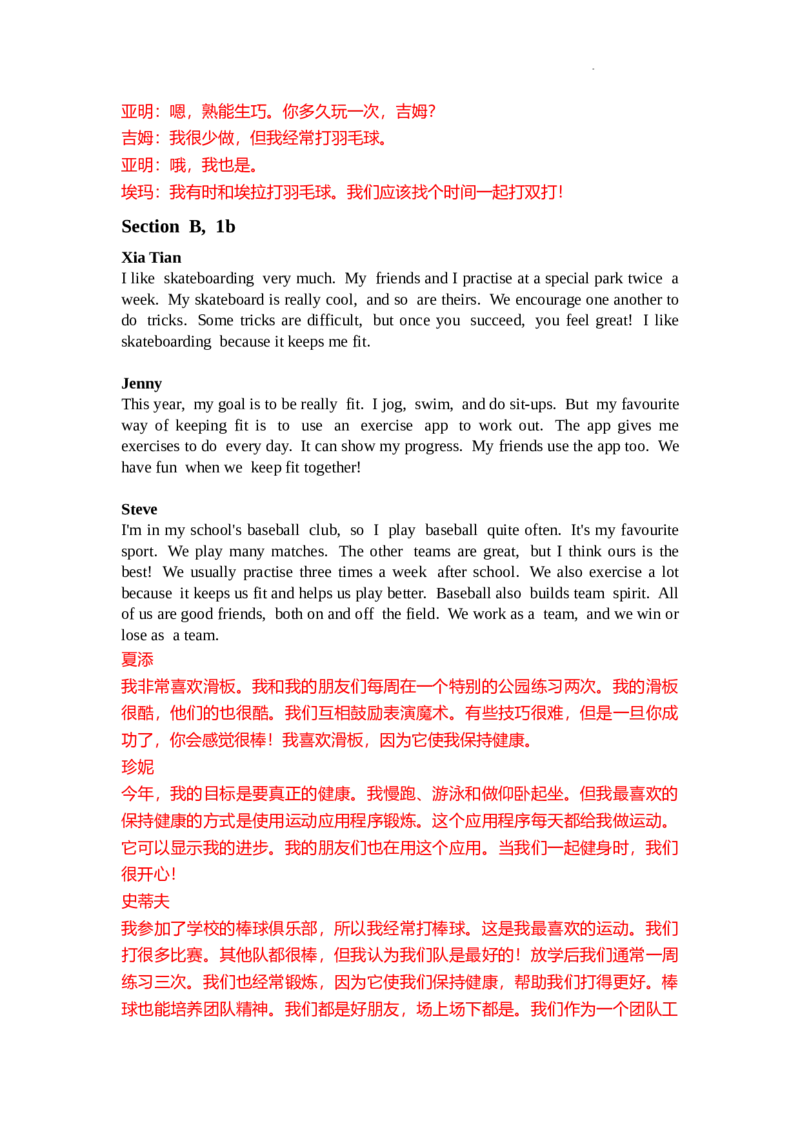 亚明：嗯，熟能生巧。你多久玩一次，吉姆？
吉姆：我很少做，但我经常打羽毛球。
亚明：哦，我也是。
埃玛：我有时和埃拉打羽毛球。我们应该找个时间一起打双打！

Section B, 1b

Xia Tian
I like skateboarding very much. My friends and I practise at a special park twice a week. My skateboard is really cool, and so are theirs. We encourage one another to do tricks. Some tricks are difficult, but once you succeed, you feel great! I like skateboarding because it keeps me fit.

Jenny
This year, my goal is to be really fit. I jog, swim, and do sit-ups. But my favourite way of keeping fit is to use an exercise app to work out. The app gives me exercises to do every day. It can show my progress. My friends use the app too. We have fun when we keep fit together!

Steve
I'm in my school's baseball club, so I play baseball quite often. It's my favourite sport. We play many matches. The other teams are great, but I think ours is the best! We usually practise three times a week after school. We also exercise a lot because it keeps us fit and helps us play better. Baseball also builds team spirit. All of us are good friends, both on and off the field. We work as a team, and we win or lose as a team.
夏添
我非常喜欢滑板。我和我的朋友们每周在一个特别的公园练习两次。我的滑板很酷，他们的也很酷。我们互相鼓励表演魔术。有些技巧很难，但是一旦你成功了，你会感觉很棒！我喜欢滑板，因为它使我保持健康。
珍妮
今年，我的目标是要真正的健康。我慢跑、游泳和做仰卧起坐。但我最喜欢的保持健康的方式是使用运动应用程序锻炼。这个应用程序每天都给我做运动。它可以显示我的进步。我的朋友们也在用这个应用。当我们一起健身时，我们很开心！
史蒂夫
我参加了学校的棒球俱乐部，所以我经常打棒球。这是我最喜欢的运动。我们打很多比赛。其他队都很棒，但我认为我们队是最好的！放学后我们通常一周练习三次。我们也经常锻炼，因为它使我们保持健康，帮助我们打得更好。棒球也能培养团队精神。我们都是好朋友，场上场下都是。我们作为一个团队工